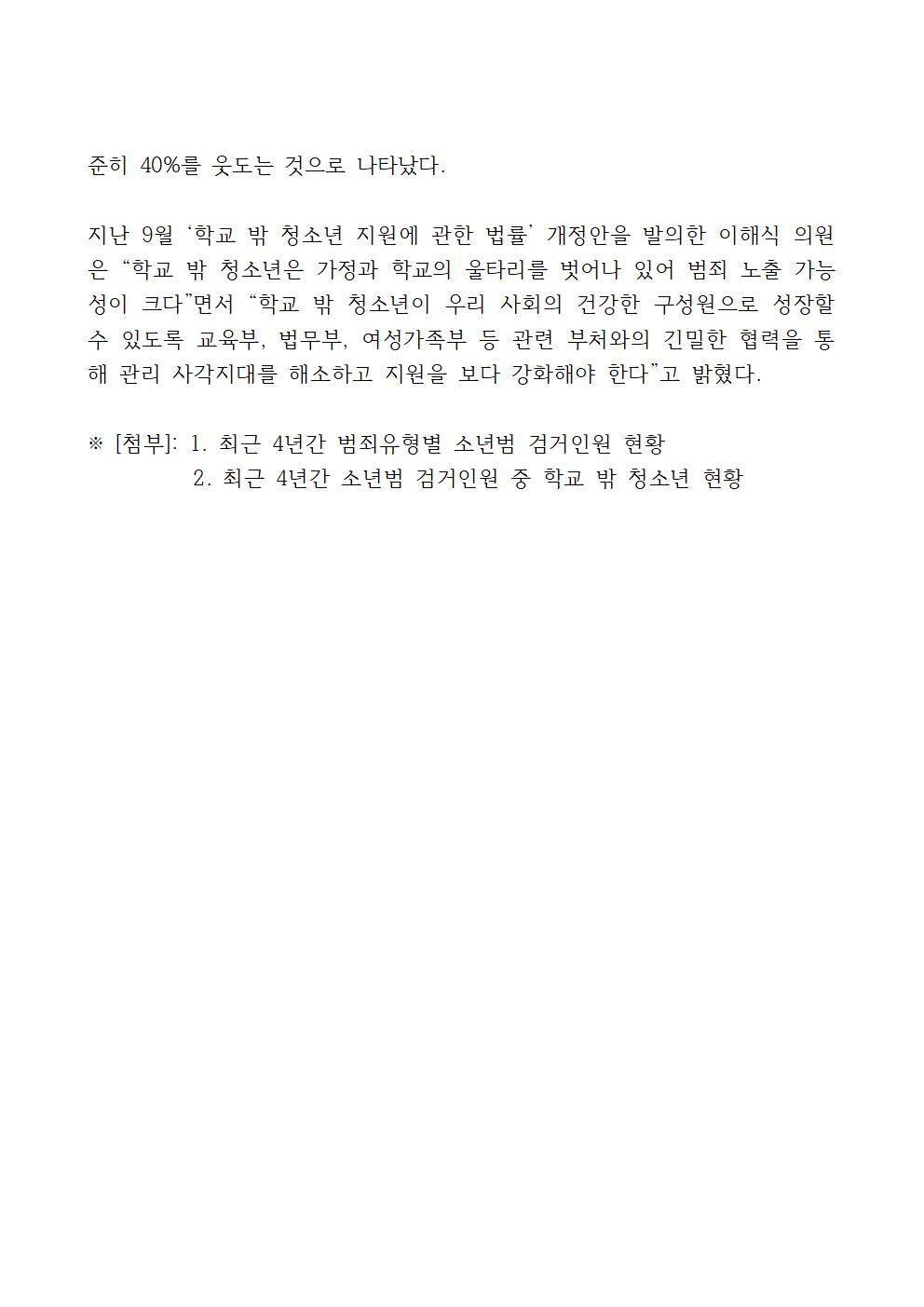 준히 40%를 웃도는 것으로 나타났다.

지난 9월 ‘학교 밖 청소년 지원에 관한 법률’ 개정안을 발의한 이해식 의원은 “학교 밖 청소년은 가정과 학교의 울타리를 벗어나 있어 범죄 노출 가능성이 크다”면서 “학교 밖 청소년이 우리 사회의 건강한 구성원으로 성장할 수 있도록 교육부, 법무부, 여성가족부 등 관련 부처와의 긴밀한 협력을 통해 관리 사각지대를 해소하고 지원을 보다 강화해야 한다”고 밝혔다.

※ [첨부]: 1. 최근 4년간 범죄유형별 소년범 검거인원 현황
2. 최근 4년간 소년범 검거인원 중 학교 밖 청소년 현황